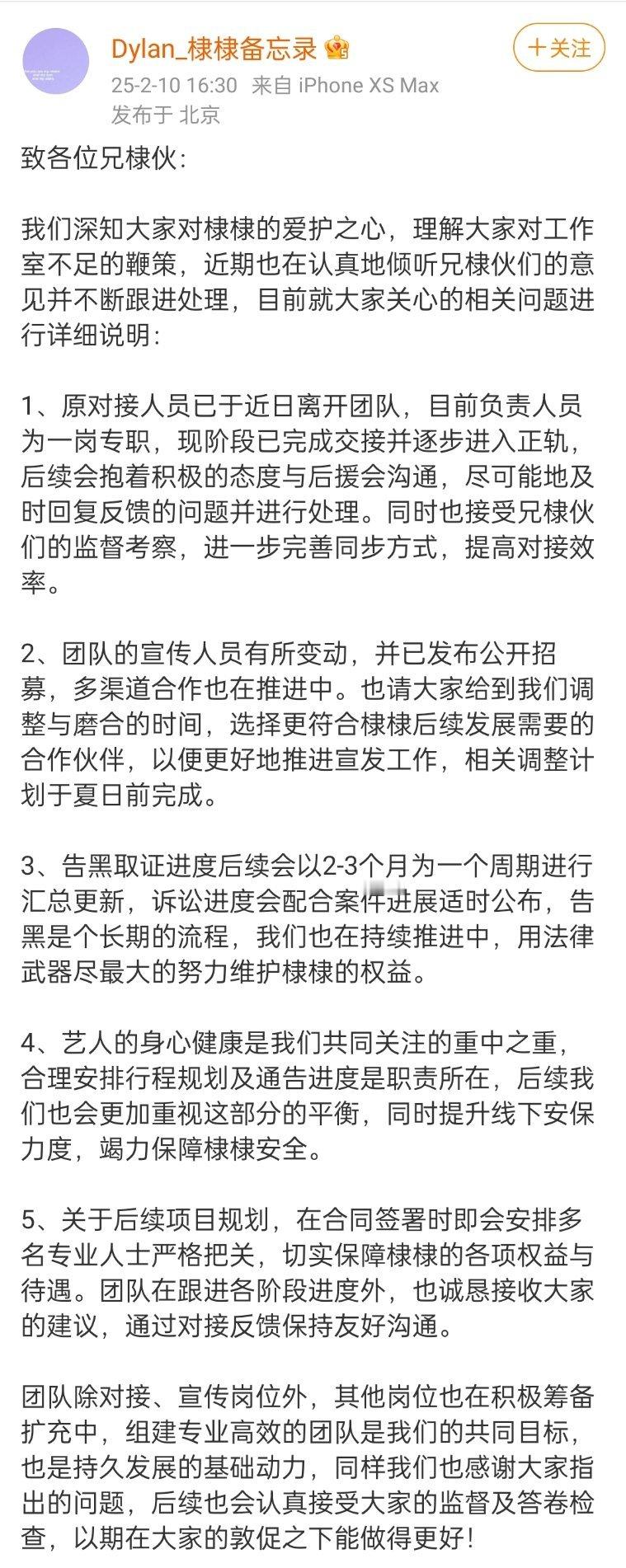 Dylan_棣棣备忘录

+关注

25-2-10 16:30 来自 iPhone XS Max
发布于 北京

致各位兄棣伙：

我们深知大家对棣棣的爱护之心，理解大家对工作室不足的鞭策，近期也在认真地倾听兄棣伙们的意见并不断跟进处理，目前就大家关心的相关问题进行详细说明：

1、原对接人员已于近日离开团队，目前负责人员为一岗专职，现阶段已完成交接并逐步进入正轨，后续会抱着积极的态度与后援会沟通，尽可能地及时回复反馈的问题并进行处理。同时也接受兄棣伙们的监督考察，进一步完善同步方式，提高对接效率。

2、团队的宣传人员有所变动，并已发布公开招募，多渠道合作也在推进中。也请大家给到我们调整与磨合的时间，选择更符合棣棣后续发展需要的合作伙伴，以便更好地推进宣发工作，相关调整计划于夏日前完成。

3、告黑取证进度后续会以2-3个月为一个周期进行汇总更新，诉讼进度会配合案件进展适时公布，告黑是个长期的流程，我们也在持续推进中，用法律武器尽最大的努力维护棣棣的权益。

4、艺人的身心健康是我们共同关注的重中之重，合理安排行程规划及通告进度是职责所在，后续我们也会更加重视这部分的平衡，同时提升线下安保力度，竭力保障棣棣安全。

5、关于后续项目规划，在合同签署时即会安排多名专业人士严格把关，切实保障棣棣的各项权益与待遇。团队在跟进各阶段进度外，也诚恳接收大家的建议，通过对接反馈保持友好沟通。

团队除对接、宣传岗位外，其他岗位也在积极筹备扩充中，组建专业高效的团队是我们的共同目标，也是持久发展的基础动力，同样我们也感谢大家指出的问题，后续也会认真接受大家的监督及答卷检查，以期在大家的敦促之下能做得更好！